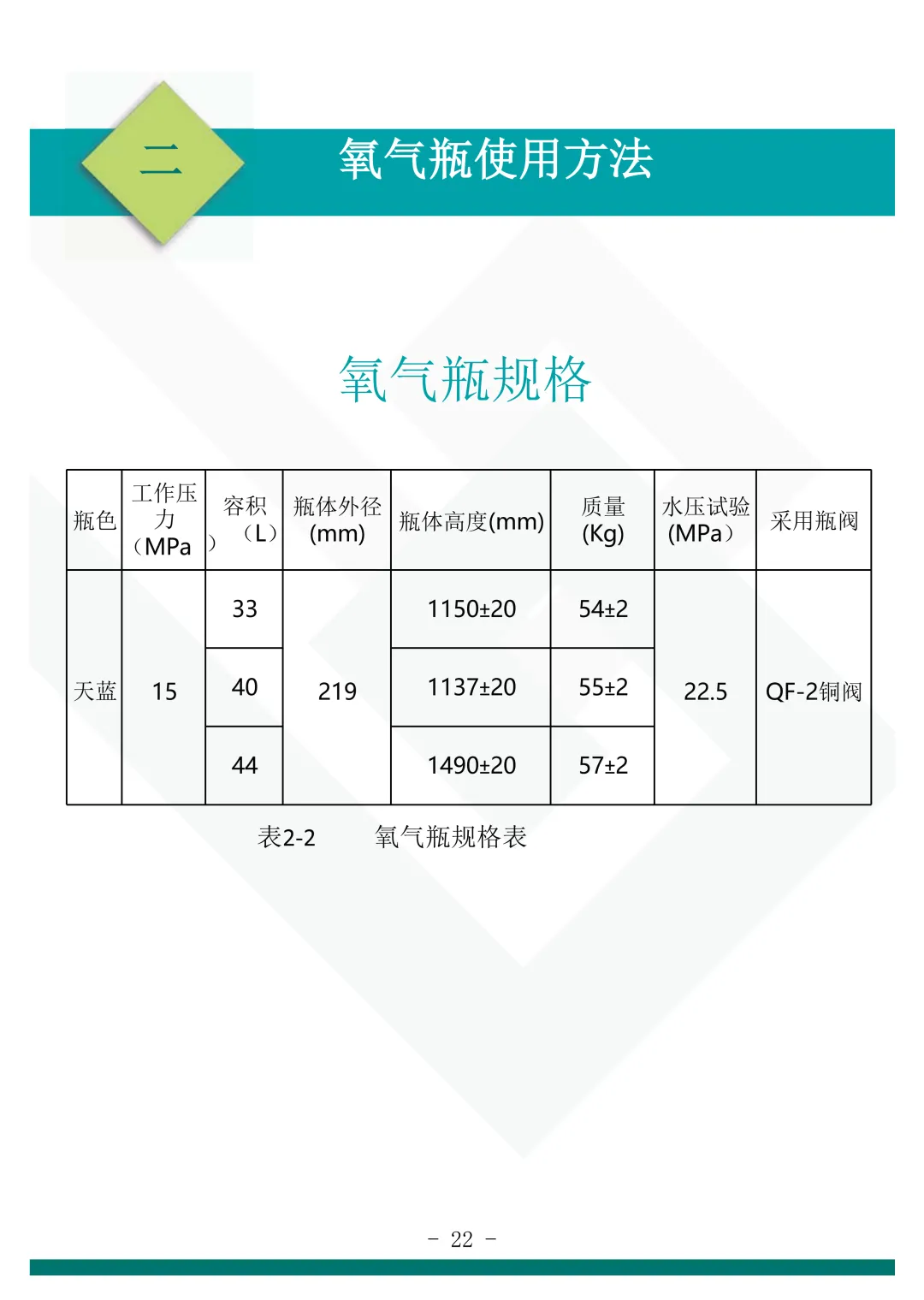 二

氧气瓶使用方法

氧气瓶规格

| 瓶色 | 工作压力（MPa） | 容积（L） | 瓶体外径(mm) | 瓶体高度(mm) | 质量(Kg) | 水压试验(MPa） | 采用瓶阀 |
|---|---|---|---|---|---|---|---|
| 天蓝 | 15 | 33 | 219 | 1150±20 | 54±2 | 22.5 | QF-2铜阀 |
| | | 40 | | 1137±20 | 55±2 | | |
| | | 44 | | 1490±20 | 57±2 | | |

表2-2 氧气瓶规格表

- 22 -